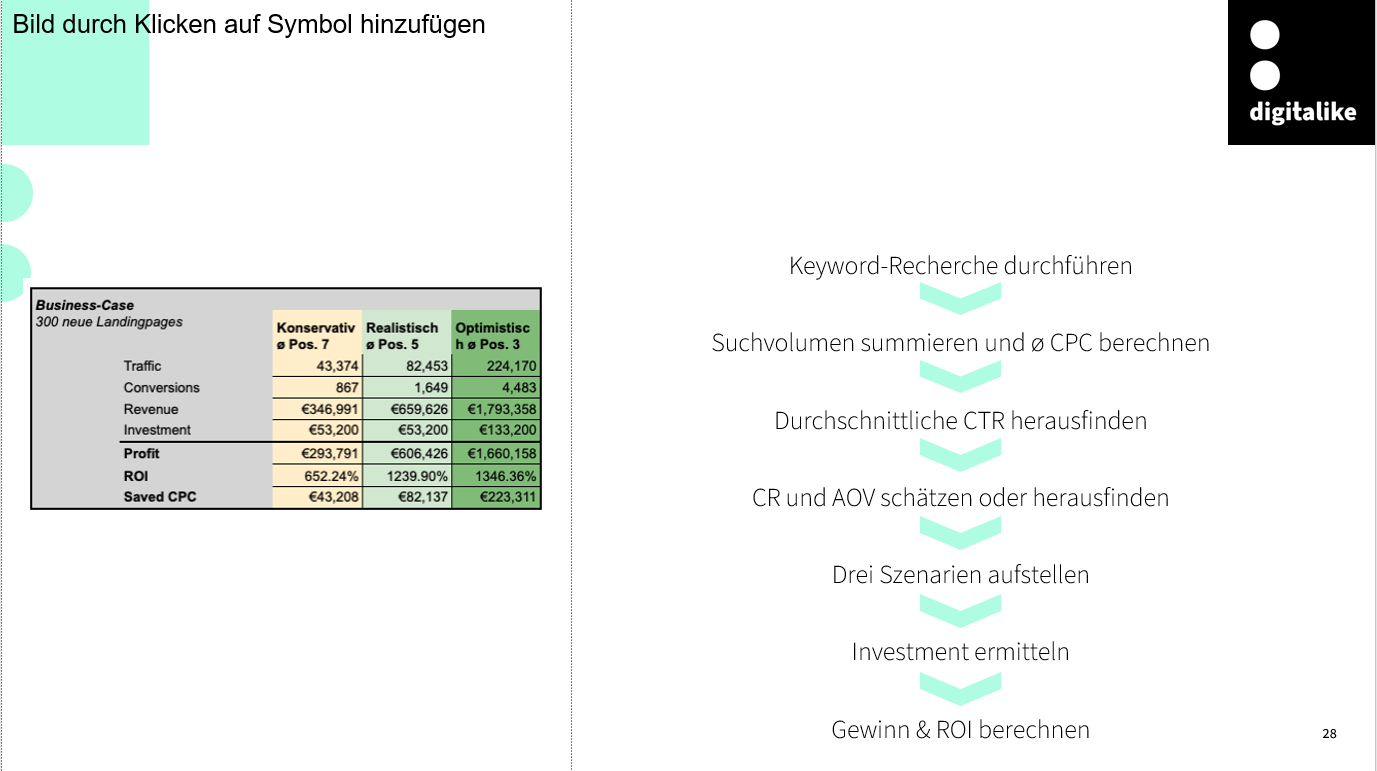 Bild durch Klicken auf Symbol hinzufügen

digitalike

| Business-Case 300 neue Landingpages | Konservativ ø Pos. 7 | Realistisch ø Pos. 5 | Optimistisch ø Pos. 3 |
|---|---|---|---|
| Traffic | 43,374 | 82,453 | 224,170 |
| Conversions | 867 | 1,649 | 4,483 |
| Revenue | €346,991 | €659,626 | €1,793,358 |
| Investment | €53,200 | €53,200 | €133,200 |
| Profit | €293,791 | €606,426 | €1,660,158 |
| ROI | 652.24% | 1239.90% | 1346.36% |
| Saved CPC | €43,208 | €82,137 | €223,311 |

Keyword-Recherche durchführen

Suchvolumen summieren und ø CPC berechnen

Durchschnittliche CTR herausfinden

CR und AOV schätzen oder herausfinden

Drei Szenarien aufstellen

Investment ermitteln

Gewinn & ROI berechnen

28